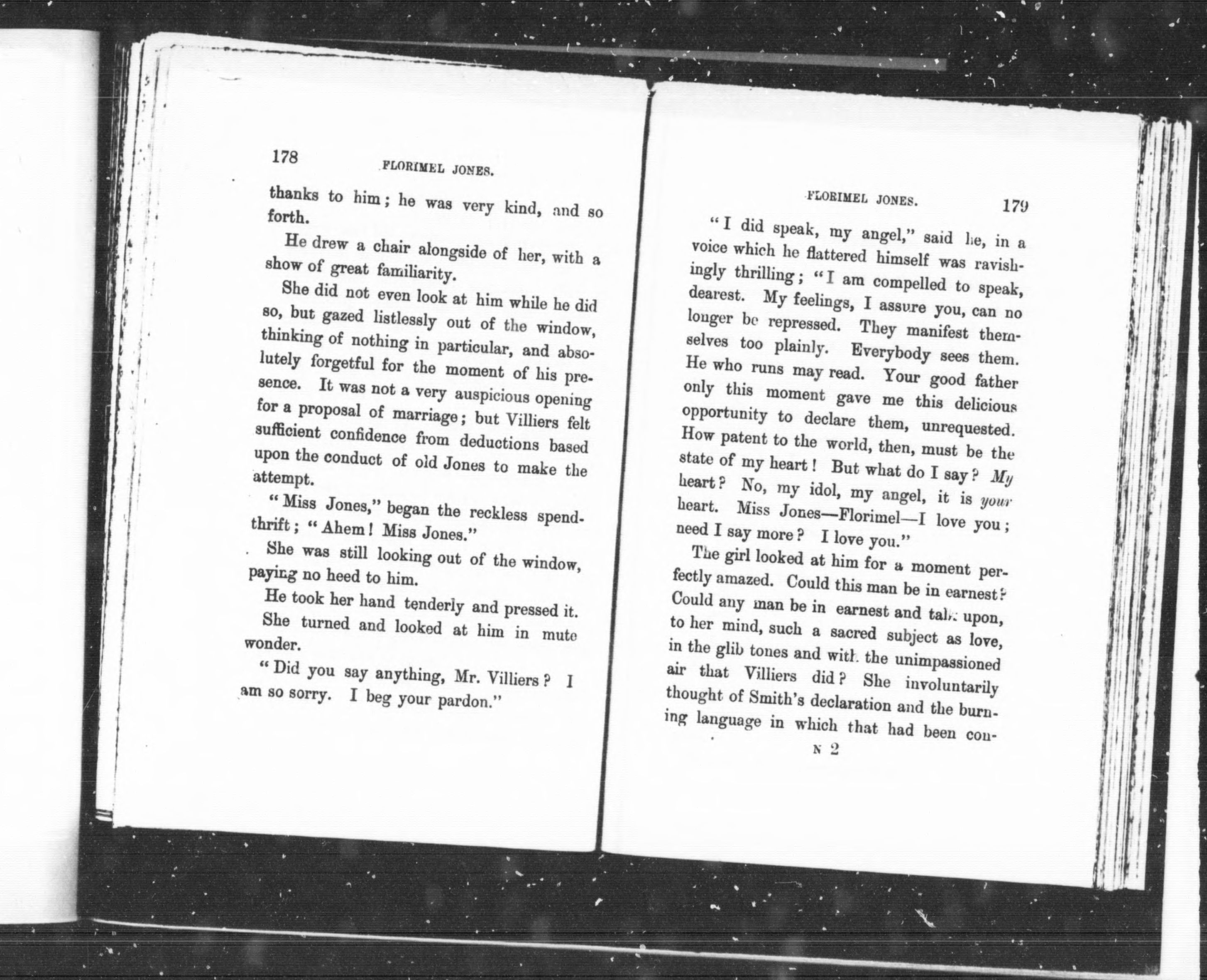 178 FLORIMEL JONES.

thanks to him; he was very kind, and so forth.

He drew a chair alongside of her, with a show of great familiarity.

She did not even look at him while he did so, but gazed listlessly out of the window, thinking of nothing in particular, and absolutely forgetful for the moment of his presence. It was not a very auspicious opening for a proposal of marriage; but Villiers felt sufficient confidence from deductions based upon the conduct of old Jones to make the attempt.

"Miss Jones," began the reckless spendthrift; "Ahem! Miss Jones."

She was still looking out of the window, paying no heed to him.

He took her hand tenderly and pressed it.

She turned and looked at him in mute wonder.

"Did you say anything, Mr. Villiers? I am so sorry. I beg your pardon."

FLORIMEL JONES. 179

"I did speak, my angel," said he, in a voice which he flattered himself was ravishingly thrilling; "I am compelled to speak, dearest. My feelings, I assure you, can no longer be repressed. They manifest themselves too plainly. Everybody sees them. He who runs may read. Your good father only this moment gave me this delicious opportunity to declare them, unrequested. How patent to the world, then, must be the state of my heart! But what do I say? My heart? No, my idol, my angel, it is your heart. Miss Jones—Florimel—I love you; need I say more? I love you."

The girl looked at him for a moment perfectly amazed. Could this man be in earnest? Could any man be in earnest and talk upon, to her mind, such a sacred subject as love, in the glib tones and with the unimpassioned air that Villiers did? She involuntarily thought of Smith's declaration and the burning language in which that had been con-

N 2